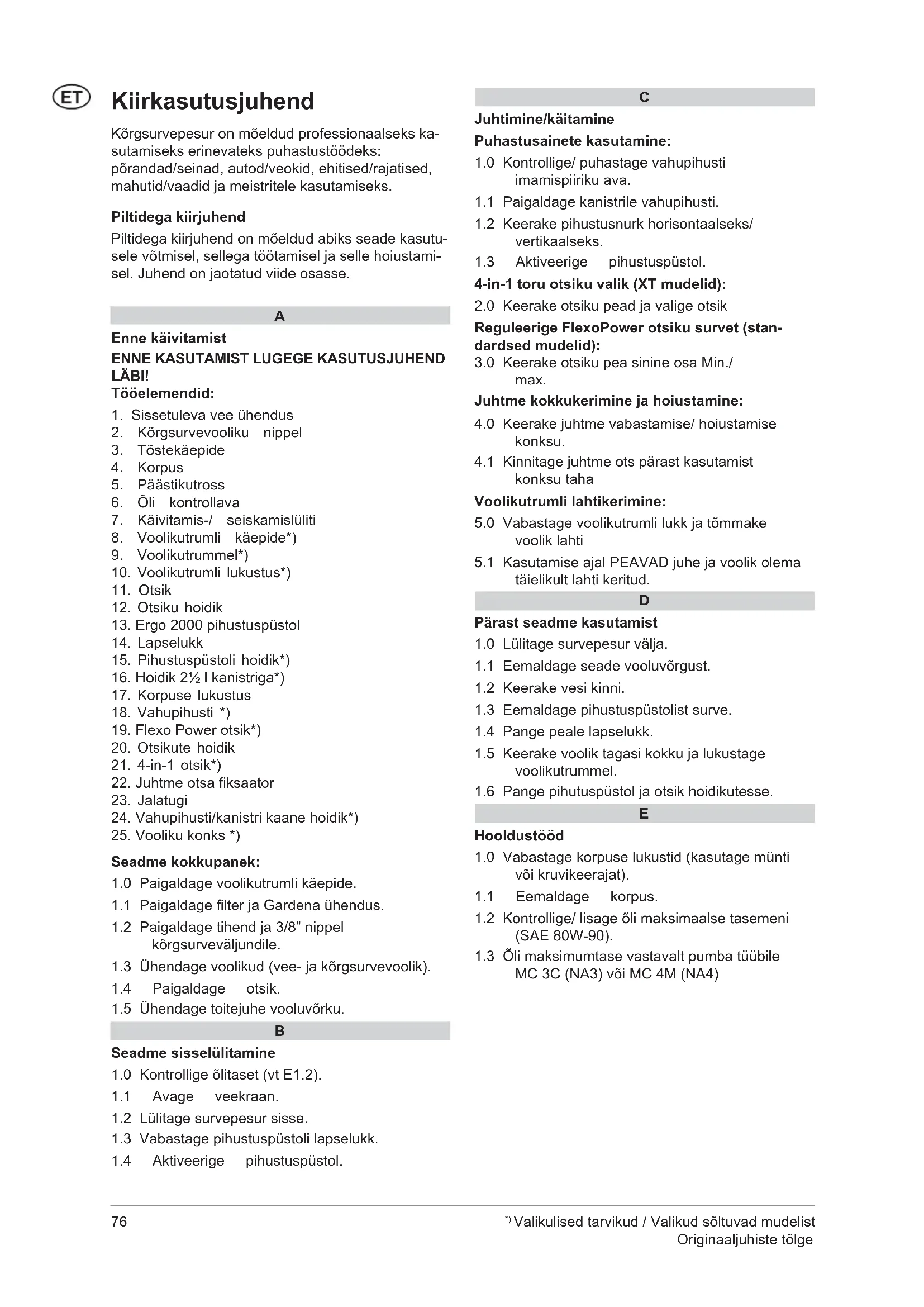 ET Kiirkasutusjuhend

Kõrgsurvepesur on mõeldud professionaalseks kasutamiseks erinevateks puhastustöödeks: põrandad/seinad, autod/veokid, ehitised/rajatised, mahutid/vaadid ja meistritele kasutamiseks.

Piltidega kiirjuhend

Piltidega kiirjuhend on mõeldud abiks seade kasutusele võtmisel, sellega töötamisel ja selle hoiustamisel. Juhend on jaotatud viide osasse.

A

Enne käivitamist

ENNE KASUTAMIST LUGEGE KASUTUSJUHEND LÄBI!

Tööelemendid:

1. Sissetuleva vee ühendus
2. Kõrgsurvevooliku nippel
3. Tõstekäepide
4. Korpus
5. Päästikutross
6. Õli kontrollava
7. Käivitamis-/ seiskamislüliti
8. Voolikutrumli käepide*)
9. Voolikutrummel*)
10. Voolikutrumli lukustus*)
11. Otsik
12. Otsiku hoidik
13. Ergo 2000 pihustuspüstol
14. Lapselukk
15. Pihustuspüstoli hoidik*)
16. Hoidik 2½ l kanistriga*)
17. Korpuse lukustus
18. Vahupihusti *)
19. Flexo Power otsik*)
20. Otsikute hoidik
21. 4-in-1 otsik*)
22. Juhtme otsa fiksaator
23. Jalatugi
24. Vahupihusti/kanistri kaane hoidik*)
25. Vooliku konks *)

Seadme kokkupanek:

1.0 Paigaldage voolikutrumli käepide.
1.1 Paigaldage filter ja Gardena ühendus.
1.2 Paigaldage tihend ja 3/8" nippel kõrgsurveväljundile.
1.3 Ühendage voolikud (vee- ja kõrgsurvevoolik).
1.4 Paigaldage otsik.
1.5 Ühendage toitejuhe vooluvõrku.

B

Seadme sisselülitamine

1.0 Kontrollige õlitaset (vt E1.2).
1.1 Avage veekraan.
1.2 Lülitage survepesur sisse.
1.3 Vabastage pihustuspüstoli lapselukk.
1.4 Aktiveerige pihustuspüstol.

C

Juhtimine/käitamine

Puhastusainete kasutamine:

1.0 Kontrollige/ puhastage vahupihusti imamispiiriku ava.
1.1 Paigaldage kanistrile vahupihusti.
1.2 Keerake pihustusnurk horisontaalseks/ vertikaalseks.
1.3 Aktiveerige pihustuspüstol.

4-in-1 toru otsiku valik (XT mudelid):

2.0 Keerake otsiku pead ja valige otsik

Reguleerige FlexoPower otsiku survet (standardsed mudelid):

3.0 Keerake otsiku pea sinine osa Min./ max.

Juhtme kokkukerimine ja hoiustamine:

4.0 Keerake juhtme vabastamise/ hoiustamise konksu.
4.1 Kinnitage juhtme ots pärast kasutamist konksu taha

Voolikutrumli lahtikerimine:

5.0 Vabastage voolikutrumli lukk ja tõmmake voolik lahti
5.1 Kasutamise ajal PEAVAD juhe ja voolik olema täielikult lahti keritud.

D

Pärast seadme kasutamist

1.0 Lülitage survepesur välja.
1.1 Eemaldage seade vooluvõrgust.
1.2 Keerake vesi kinni.
1.3 Eemaldage pihustuspüstolist surve.
1.4 Pange peale lapselukk.
1.5 Keerake voolik tagasi kokku ja lukustage voolikutrummel.
1.6 Pange pihutuspüstol ja otsik hoidikutesse.

E

Hooldustööd

1.0 Vabastage korpuse lukustid (kasutage münti või kruvikeerajat).
1.1 Eemaldage korpus.
1.2 Kontrollige/ lisage õli maksimaalse tasemeni (SAE 80W-90).
1.3 Õli maksimumtase vastavalt pumba tüübile MC 3C (NA3) või MC 4M (NA4)

76

*) Valikulised tarvikud / Valikud sõltuvad mudelist
Originaaljuhiste tõlge